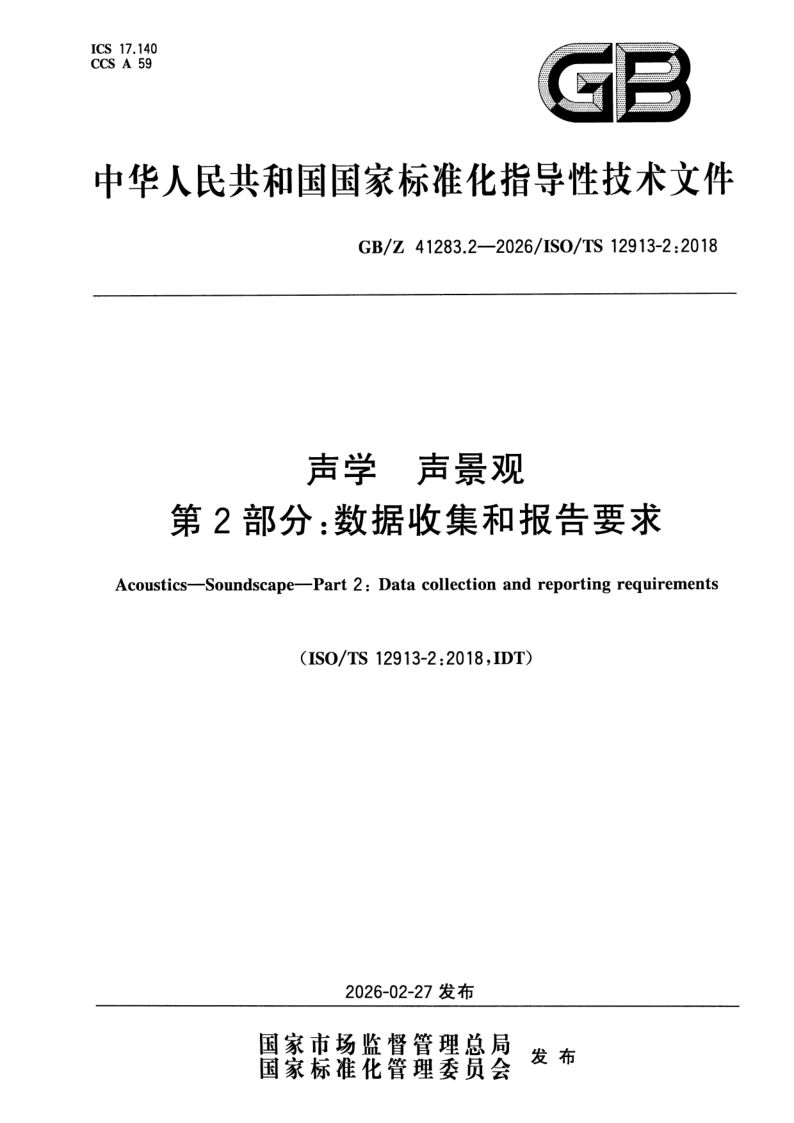 ICS 17.140
CCS A 59

GB

中华人民共和国国家标准化指导性技术文件

GB/Z 41283.2—2026/ISO/TS 12913-2:2018

声学 声景观
第2部分:数据收集和报告要求

Acoustics—Soundscape—Part 2: Data collection and reporting requirements

(ISO/TS 12913-2:2018,IDT)

2026-02-27发布

国家市场监督管理总局
国家标准化管理委员会 发布